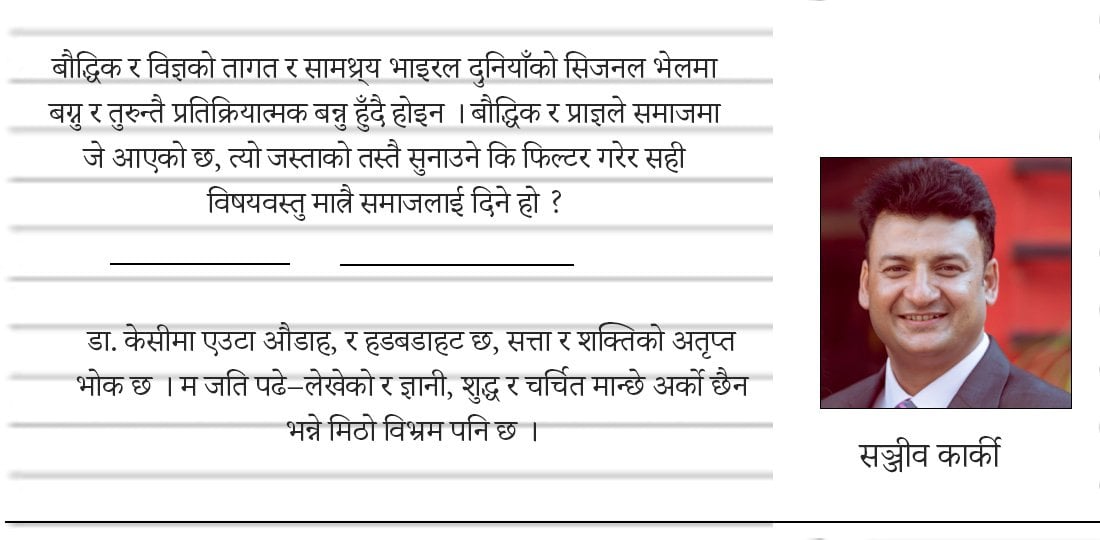 बौद्धिक र विज्ञको तागत र सामथ्र्य भाइरल दुनियाँको सिजनल भेलमा बग्नु र तुरुन्तै प्रतिक्रियात्मक बन्नु हुँदै होइन । बौद्धिक र प्राज्ञले समाजमा जे आएको छ, त्यो जस्ताको तस्तै सुनाउने कि फिल्टर गरेर सही विषयवस्तु मात्रै समाजलाई दिने हो ?

डा. केसीमा एउटा औडाह, र हडबडाहट छ, सत्ता र शक्तिको अतृप्त भोक छ । म जति पढे–लेखेको र ज्ञानी, शुद्ध र चर्चित मान्छे अर्को छैन भन्ने मिठो विभ्रम पनि छ ।

सञ्जीव कार्की